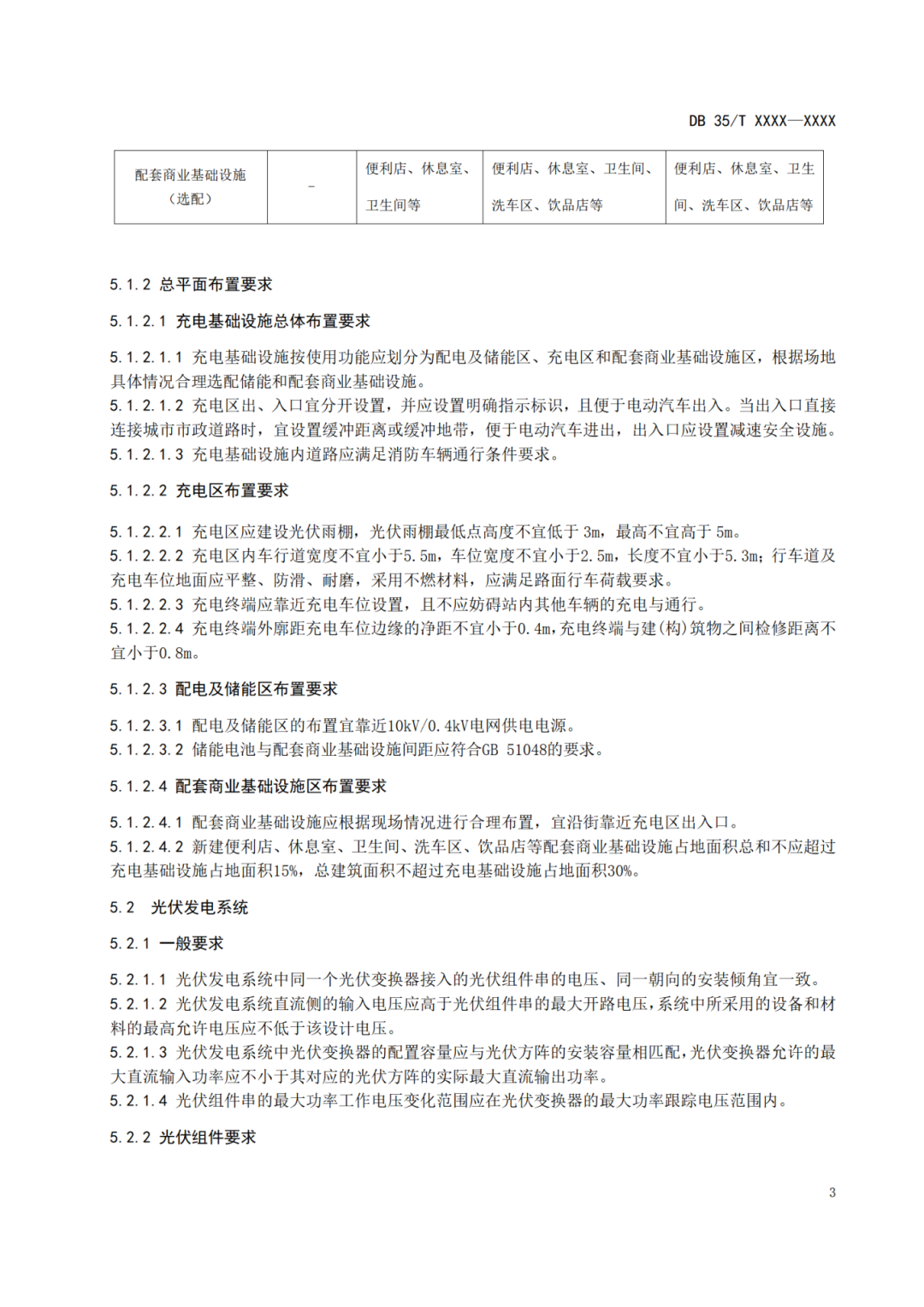 DB 35/T XXXX—XXXX

| 配套商业基础设施（选配） | – | 便利店、休息室、卫生间等 | 便利店、休息室、卫生间、洗车区、饮品店等 | 便利店、休息室、卫生间、洗车区、饮品店等 |
|---|---|---|---|---|

5.1.2 总平面布置要求

5.1.2.1 充电基础设施总体布置要求

5.1.2.1.1 充电基础设施按使用功能应划分为配电及储能区、充电区和配套商业基础设施区，根据场地具体情况合理选配储能和配套商业基础设施。
5.1.2.1.2 充电区出、入口宜分开设置，并应设置明确指示标识，且便于电动汽车出入。当出入口直接连接城市市政道路时，宜设置缓冲距离或缓冲地带，便于电动汽车进出，出入口应设置减速安全设施。
5.1.2.1.3 充电基础设施内道路应满足消防车辆通行条件要求。

5.1.2.2 充电区布置要求

5.1.2.2.1 充电区应建设光伏雨棚，光伏雨棚最低点高度不宜低于 3m，最高不宜高于 5m。
5.1.2.2.2 充电区内车行道宽度不宜小于5.5m，车位宽度不宜小于2.5m，长度不宜小于5.3m；行车道及充电车位地面应平整、防滑、耐磨，采用不燃材料，应满足路面行车荷载要求。
5.1.2.2.3 充电终端应靠近充电车位设置，且不应妨碍站内其他车辆的充电与通行。
5.1.2.2.4 充电终端外廓距充电车位边缘的净距不宜小于0.4m，充电终端与建(构)筑物之间检修距离不宜小于0.8m。

5.1.2.3 配电及储能区布置要求

5.1.2.3.1 配电及储能区的布置宜靠近10kV/0.4kV电网供电电源。
5.1.2.3.2 储能电池与配套商业基础设施间距应符合GB 51048的要求。

5.1.2.4 配套商业基础设施区布置要求

5.1.2.4.1 配套商业基础设施应根据现场情况进行合理布置，宜沿街靠近充电区出入口。
5.1.2.4.2 新建便利店、休息室、卫生间、洗车区、饮品店等配套商业基础设施占地面积总和不应超过充电基础设施占地面积15%，总建筑面积不超过充电基础设施占地面积30%。

5.2 光伏发电系统

5.2.1 一般要求

5.2.1.1 光伏发电系统中同一个光伏变换器接入的光伏组件串的电压、同一朝向的安装倾角宜一致。
5.2.1.2 光伏发电系统直流侧的输入电压应高于光伏组件串的最大开路电压，系统中所采用的设备和材料的最高允许电压应不低于该设计电压。
5.2.1.3 光伏发电系统中光伏变换器的配置容量应与光伏方阵的安装容量相匹配，光伏变换器允许的最大直流输入功率应不小于其对应的光伏方阵的实际最大直流输出功率。
5.2.1.4 光伏组件串的最大功率工作电压变化范围应在光伏变换器的最大功率跟踪电压范围内。

5.2.2 光伏组件要求

3